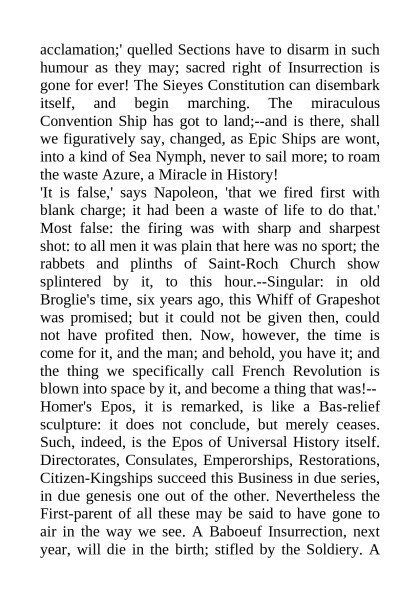 acclamation;' quelled Sections have to disarm in such humour as they may; sacred right of Insurrection is gone for ever! The Sieyes Constitution can disembark itself, and begin marching. The miraculous Convention Ship has got to land;--and is there, shall we figuratively say, changed, as Epic Ships are wont, into a kind of Sea Nymph, never to sail more; to roam the waste Azure, a Miracle in History!
'It is false,' says Napoleon, 'that we fired first with blank charge; it had been a waste of life to do that.' Most false: the firing was with sharp and sharpest shot: to all men it was plain that here was no sport; the rabbets and plinths of Saint-Roch Church show splintered by it, to this hour.--Singular: in old Broglie's time, six years ago, this Whiff of Grapeshot was promised; but it could not be given then, could not have profited then. Now, however, the time is come for it, and the man; and behold, you have it; and the thing we specifically call French Revolution is blown into space by it, and become a thing that was!--
Homer's Epos, it is remarked, is like a Bas-relief sculpture: it does not conclude, but merely ceases. Such, indeed, is the Epos of Universal History itself. Directorates, Consulates, Emperorships, Restorations, Citizen-Kingships succeed this Business in due series, in due genesis one out of the other. Nevertheless the First-parent of all these may be said to have gone to air in the way we see. A Baboeuf Insurrection, next year, will die in the birth; stifled by the Soldiery. A